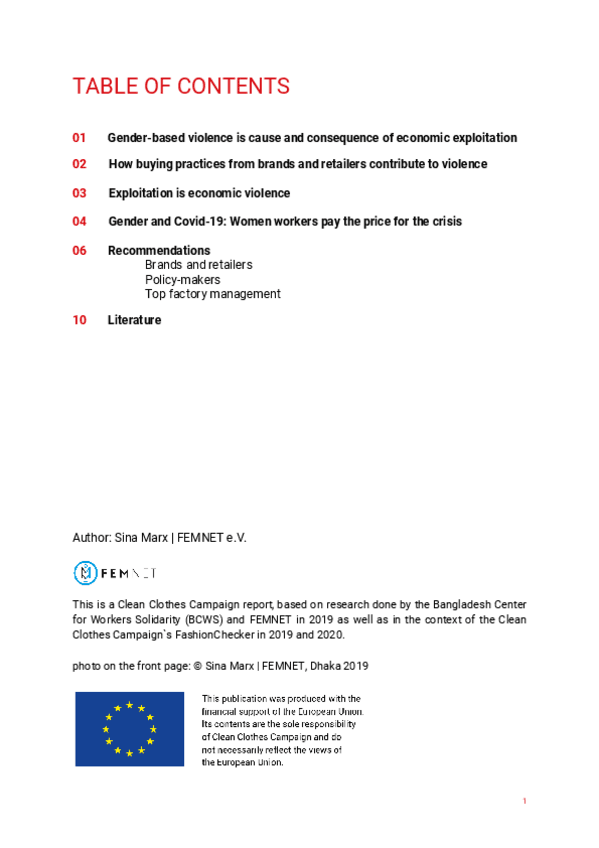 TABLE OF CONTENTS

01 Gender-based violence is cause and consequence of economic exploitation

02 How buying practices from brands and retailers contribute to violence

03 Exploitation is economic violence

04 Gender and Covid-19: Women workers pay the price for the crisis

06 Recommendations
Brands and retailers
Policy-makers
Top factory management

10 Literature

Author: Sina Marx | FEMNET e.V.

FEMNET

This is a Clean Clothes Campaign report, based on research done by the Bangladesh Center for Workers Solidarity (BCWS) and FEMNET in 2019 as well as in the context of the Clean Clothes Campaign`s FashionChecker in 2019 and 2020.

photo on the front page: © Sina Marx | FEMNET, Dhaka 2019

This publication was produced with the financial support of the European Union. Its contents are the sole responsibility of Clean Clothes Campaign and do not necessarily reflect the views of the European Union.

1